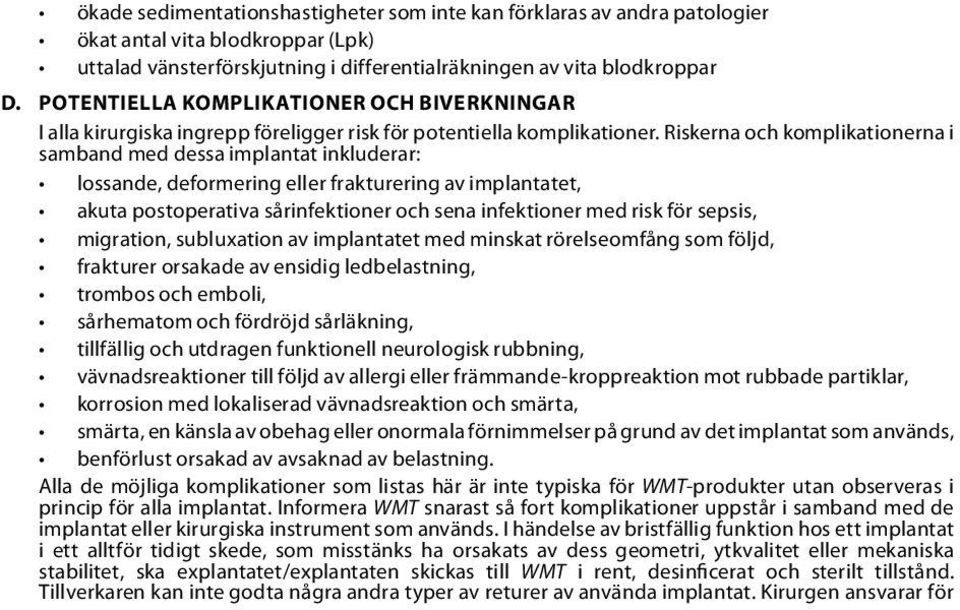 • ökade sedimentationshastigheter som inte kan förklaras av andra patologier
• ökat antal vita blodkroppar (Lpk)
• uttalad vänsterförskjutning i differentialräkningen av vita blodkroppar

D. POTENTIELLA KOMPLIKATIONER OCH BIVERKNINGAR

I alla kirurgiska ingrepp föreligger risk för potentiella komplikationer. Riskerna och komplikationerna i samband med dessa implantat inkluderar:

• lossande, deformering eller frakturering av implantatet,
• akuta postoperativa sårinfektioner och sena infektioner med risk för sepsis,
• migration, subluxation av implantatet med minskat rörelseomfång som följd,
• frakturer orsakade av ensidig ledbelastning,
• trombos och emboli,
• sårhematom och fördröjd sårläkning,
• tillfällig och utdragen funktionell neurologisk rubbning,
• vävnadsreaktioner till följd av allergi eller främmande-kroppreaktion mot rubbade partiklar,
• korrosion med lokaliserad vävnadsreaktion och smärta,
• smärta, en känsla av obehag eller onormala förnimmelser på grund av det implantat som används,
• benförlust orsakad av avsaknad av belastning.

Alla de möjliga komplikationer som listas här är inte typiska för WMT-produkter utan observeras i princip för alla implantat. Informera WMT snarast så fort komplikationer uppstår i samband med de implantat eller kirurgiska instrument som används. I händelse av bristfällig funktion hos ett implantat i ett alltför tidigt skede, som misstänks ha orsakats av dess geometri, ytkvalitet eller mekaniska stabilitet, ska explantatet/explantaten skickas till WMT i rent, desinficerat och sterilt tillstånd. Tillverkaren kan inte godta några andra typer av returer av använda implantat. Kirurgen ansvarar för